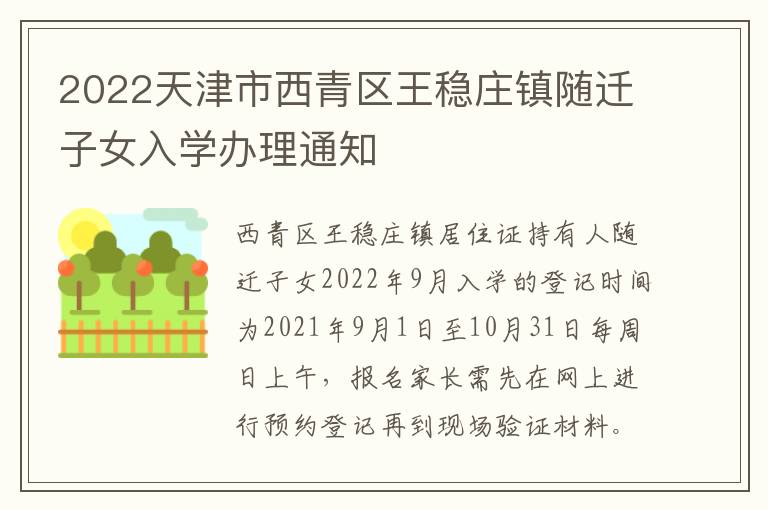 2022天津市西青区王稳庄镇随迁子女入学办理通知

西青区王稳庄镇居住证持有人随迁子女2022年9月入学的登记时间为2021年9月1日至10月31日每周日上午，报名家长需先在网上进行预约登记再到现场验证材料。